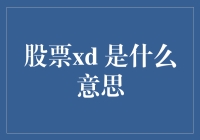 股票xd 是什么意思